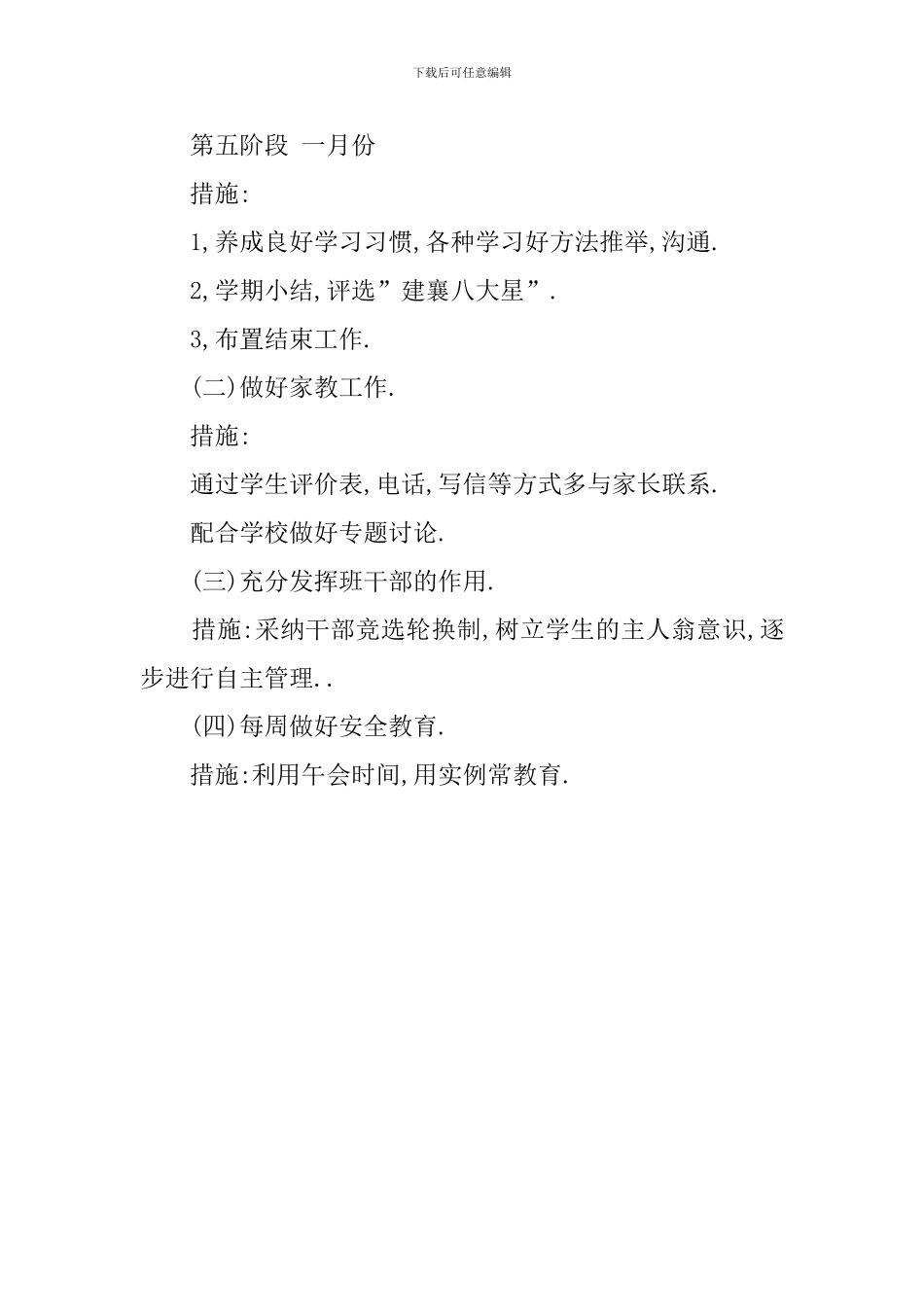 下载后可任意编辑

第五阶段 一月份

措施:

1,养成良好学习习惯,各种学习好方法推举,沟通.

2,学期小结,评选”建襄八大星”.

3,布置结束工作.

(二)做好家教工作.

措施:

通过学生评价表,电话,写信等方式多与家长联系.

配合学校做好专题讨论.

(三)充分发挥班干部的作用.

措施:采纳干部竞选轮换制,树立学生的主人翁意识,逐步进行自主管理..

(四)每周做好安全教育.

措施:利用午会时间,用实例常教育.